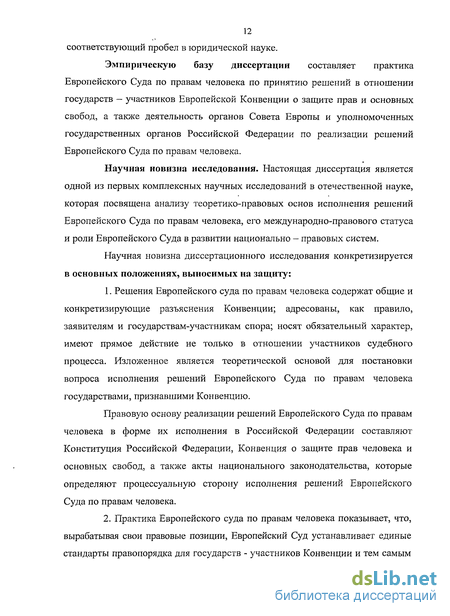 12

соответствующий пробел в юридической науке.

Эмпирическую базу диссертации составляет практика Европейского Суда по правам человека по принятию решений в отношении государств – участников Европейской Конвенции о защите прав и основных свобод, а также деятельность органов Совета Европы и уполномоченных государственных органов Российской Федерации по реализации решений Европейского Суда по правам человека.

Научная новизна исследования. Настоящая диссертация является одной из первых комплексных научных исследований в отечественной науке, которая посвящена анализу теоретико-правовых основ исполнения решений Европейского Суда по правам человека, его международно-правового статуса и роли Европейского Суда в развитии национально – правовых систем.

Научная новизна диссертационного исследования конкретизируется в основных положениях, выносимых на защиту:

1. Решения Европейского суда по правам человека содержат общие и конкретизирующие разъяснения Конвенции; адресованы, как правило, заявителям и государствам-участникам спора; носят обязательный характер, имеют прямое действие не только в отношении участников судебного процесса. Изложенное является теоретической основой для постановки вопроса исполнения решений Европейского Суда по правам человека государствами, признавшими Конвенцию.

Правовую основу реализации решений Европейского Суда по правам человека в форме их исполнения в Российской Федерации составляют Конституция Российской Федерации, Конвенция о защите прав человека и основных свобод, а также акты национального законодательства, которые определяют процессуальную сторону исполнения решений Европейского Суда по правам человека.

2. Практика Европейского суда по правам человека показывает, что, вырабатывая свои правовые позиции, Европейский Суд устанавливает единые стандарты правопорядка для государств - участников Конвенции и тем самым

dsLib.net
библиотека диссертаций